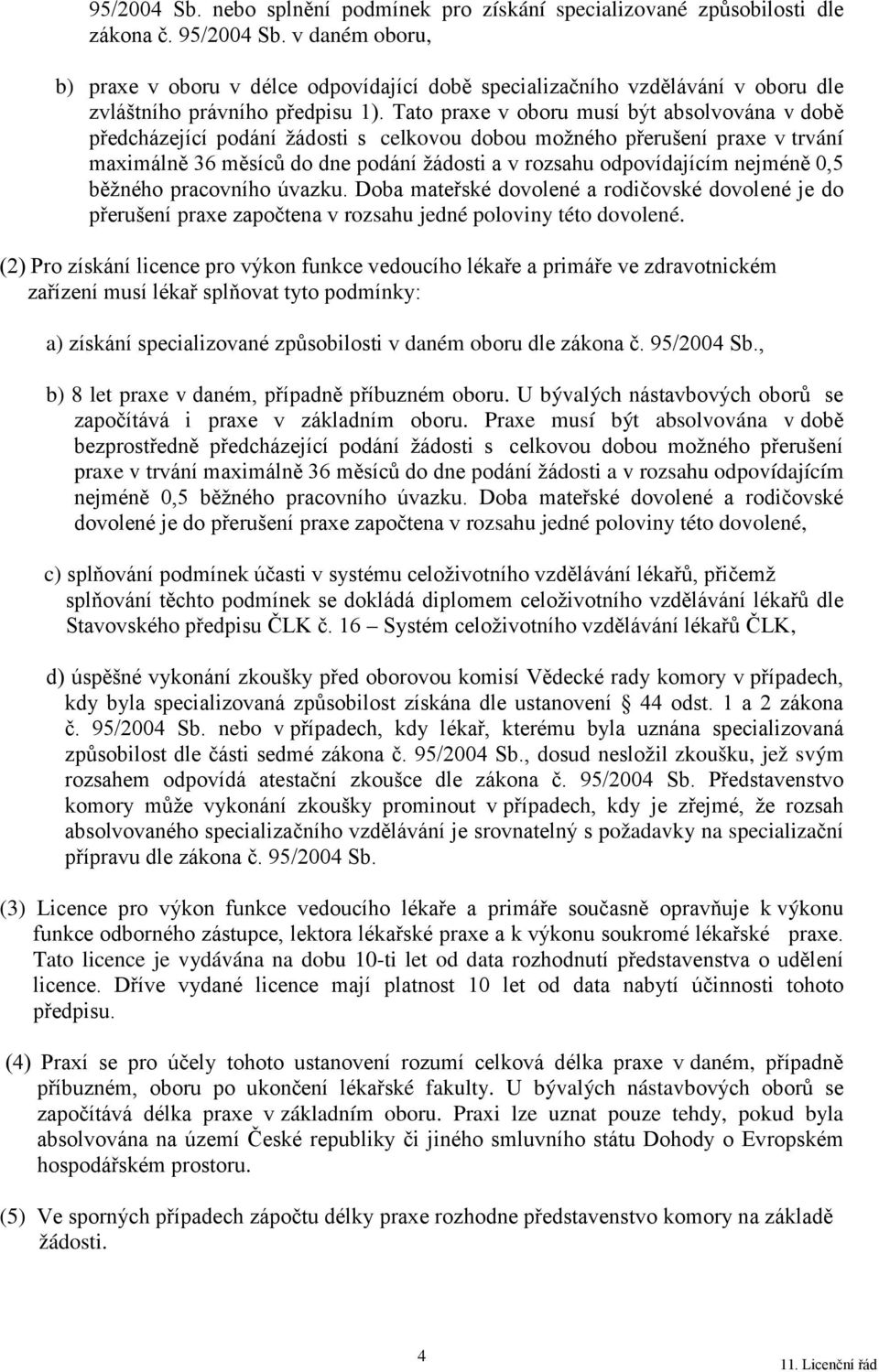 95/2004 Sb. nebo splnění podmínek pro získání specializované způsobilosti dle zákona č. 95/2004 Sb. v daném oboru,

b) praxe v oboru v délce odpovídající době specializačního vzdělávání v oboru dle zvláštního právního předpisu 1). Tato praxe v oboru musí být absolvována v době předcházející podání žádosti s celkovou dobou možného přerušení praxe v trvání maximálně 36 měsíců do dne podání žádosti a v rozsahu odpovídajícím nejméně 0,5 běžného pracovního úvazku. Doba mateřské dovolené a rodičovské dovolené je do přerušení praxe započtena v rozsahu jedné poloviny této dovolené.

(2) Pro získání licence pro výkon funkce vedoucího lékaře a primáře ve zdravotnickém zařízení musí lékař splňovat tyto podmínky:

a) získání specializované způsobilosti v daném oboru dle zákona č. 95/2004 Sb.,

b) 8 let praxe v daném, případně příbuzném oboru. U bývalých nástavbových oborů se započítává i praxe v základním oboru. Praxe musí být absolvována v době bezprostředně předcházející podání žádosti s celkovou dobou možného přerušení praxe v trvání maximálně 36 měsíců do dne podání žádosti a v rozsahu odpovídajícím nejméně 0,5 běžného pracovního úvazku. Doba mateřské dovolené a rodičovské dovolené je do přerušení praxe započtena v rozsahu jedné poloviny této dovolené,

c) splňování podmínek účasti v systému celoživotního vzdělávání lékařů, přičemž splňování těchto podmínek se dokládá diplomem celoživotního vzdělávání lékařů dle Stavovského předpisu ČLK č. 16 – Systém celoživotního vzdělávání lékařů ČLK,

d) úspěšné vykonání zkoušky před oborovou komisí Vědecké rady komory v případech, kdy byla specializovaná způsobilost získána dle ustanovení § 44 odst. 1 a 2 zákona č. 95/2004 Sb. nebo v případech, kdy lékař, kterému byla uznána specializovaná způsobilost dle části sedmé zákona č. 95/2004 Sb., dosud nesložil zkoušku, jež svým rozsahem odpovídá atestační zkoušce dle zákona č. 95/2004 Sb. Představenstvo komory může vykonání zkoušky prominout v případech, kdy je zřejmé, že rozsah absolvovaného specializačního vzdělávání je srovnatelný s požadavky na specializační přípravu dle zákona č. 95/2004 Sb.

(3) Licence pro výkon funkce vedoucího lékaře a primáře současně opravňuje k výkonu funkce odborného zástupce, lektora lékařské praxe a k výkonu soukromé lékařské praxe. Tato licence je vydávána na dobu 10-ti let od data rozhodnutí představenstva o udělení licence. Dříve vydané licence mají platnost 10 let od data nabytí účinnosti tohoto předpisu.

(4) Praxí se pro účely tohoto ustanovení rozumí celková délka praxe v daném, případně příbuzném, oboru po ukončení lékařské fakulty. U bývalých nástavbových oborů se započítává délka praxe v základním oboru. Praxi lze uznat pouze tehdy, pokud byla absolvována na území České republiky či jiného smluvního státu Dohody o Evropském hospodářském prostoru.

(5) Ve sporných případech zápočtu délky praxe rozhodne představenstvo komory na základě žádosti.

4

11. Licenční řád